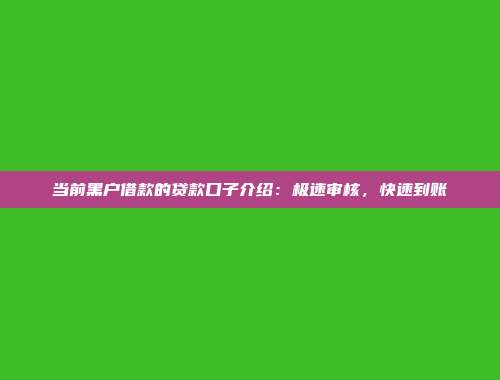 当前黑户借款的贷款口子介绍：极速审核，快速到账